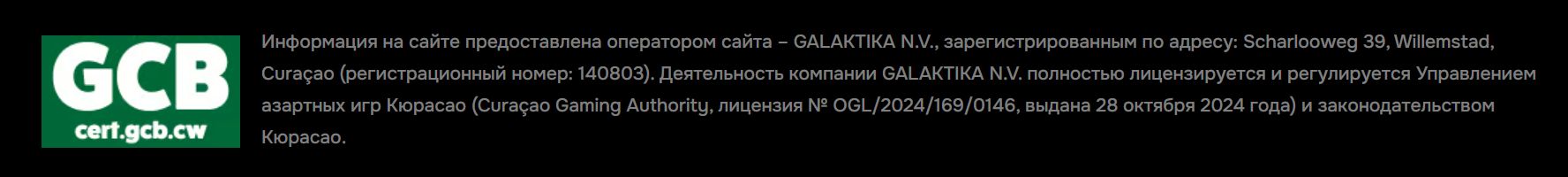 GCB
cert.gcb.cw

Информация на сайте предоставлена оператором сайта – GALAKTIKA N.V., зарегистрированным по адресу: Scharlooweg 39, Willemstad, Curaçao (регистрационный номер: 140803). Деятельность компании GALAKTIKA N.V. полностью лицензируется и регулируется Управлением азартных игр Кюрасао (Curaçao Gaming Authority, лицензия № OGL/2024/169/0146, выдана 28 октября 2024 года) и законодательством Кюрасао.